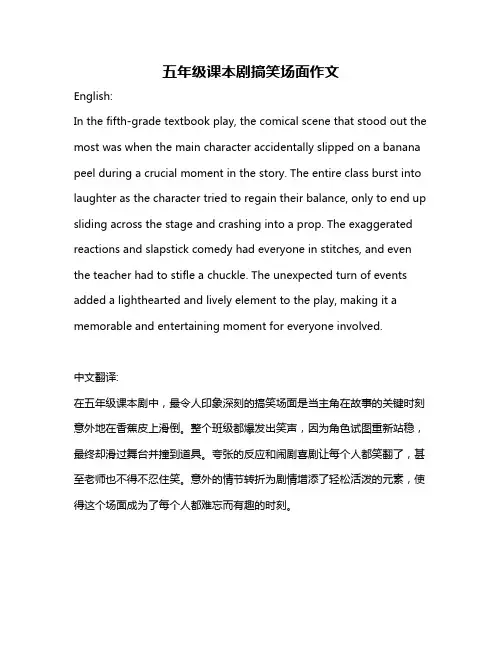 五年级课本剧搞笑场面作文

English:

In the fifth-grade textbook play, the comical scene that stood out the most was when the main character accidentally slipped on a banana peel during a crucial moment in the story. The entire class burst into laughter as the character tried to regain their balance, only to end up sliding across the stage and crashing into a prop. The exaggerated reactions and slapstick comedy had everyone in stitches, and even the teacher had to stifle a chuckle. The unexpected turn of events added a lighthearted and lively element to the play, making it a memorable and entertaining moment for everyone involved.

中文翻译:

在五年级课本剧中，最令人印象深刻的搞笑场面是当主角在故事的关键时刻意外地在香蕉皮上滑倒。整个班级都爆发出笑声，因为角色试图重新站稳，最终却滑过舞台并撞到道具。夸张的反应和闹剧喜剧让每个人都笑翻了，甚至老师也不得不忍住笑。意外的情节转折为剧情增添了轻松活泼的元素，使得这个场面成为了每个人都难忘而有趣的时刻。